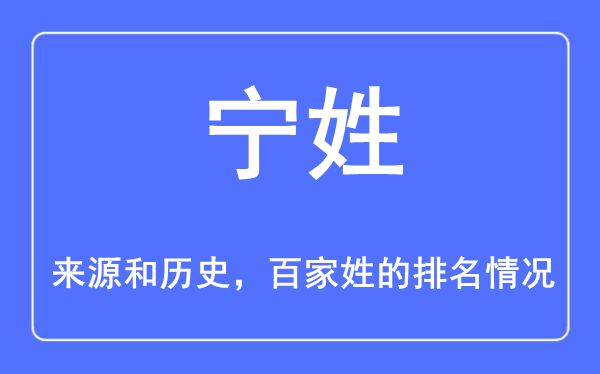 宁姓

来源和历史，百家姓的排名情况